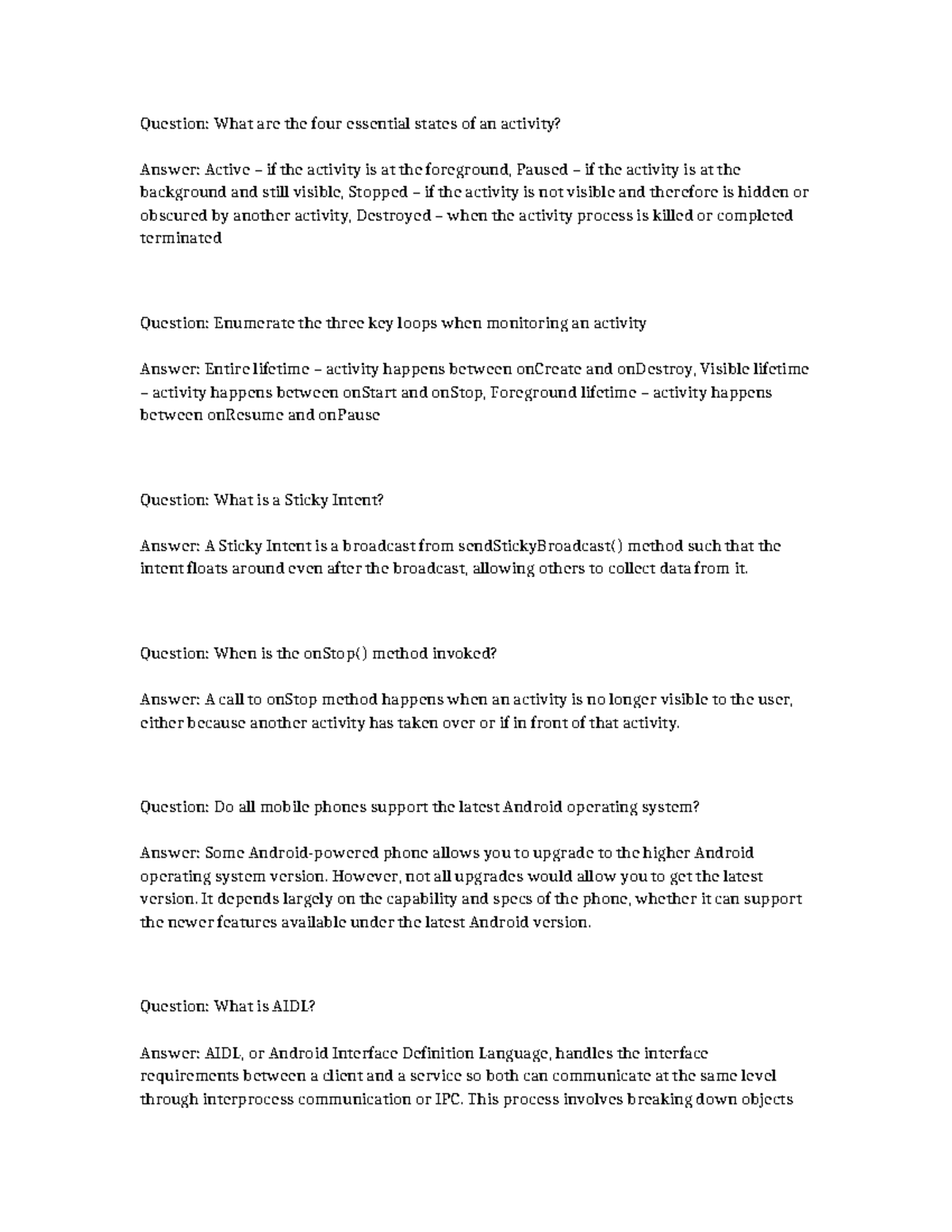 Question: What are the four essential states of an activity?

Answer: Active – if the activity is at the foreground, Paused – if the activity is at the background and still visible, Stopped – if the activity is not visible and therefore is hidden or obscured by another activity, Destroyed – when the activity process is killed or completed terminated

Question: Enumerate the three key loops when monitoring an activity

Answer: Entire lifetime – activity happens between onCreate and onDestroy, Visible lifetime – activity happens between onStart and onStop, Foreground lifetime – activity happens between onResume and onPause

Question: What is a Sticky Intent?

Answer: A Sticky Intent is a broadcast from sendStickyBroadcast() method such that the intent floats around even after the broadcast, allowing others to collect data from it.

Question: When is the onStop() method invoked?

Answer: A call to onStop method happens when an activity is no longer visible to the user, either because another activity has taken over or if in front of that activity.

Question: Do all mobile phones support the latest Android operating system?

Answer: Some Android-powered phone allows you to upgrade to the higher Android operating system version. However, not all upgrades would allow you to get the latest version. It depends largely on the capability and specs of the phone, whether it can support the newer features available under the latest Android version.

Question: What is AIDL?

Answer: AIDL, or Android Interface Definition Language, handles the interface requirements between a client and a service so both can communicate at the same level through interprocess communication or IPC. This process involves breaking down objects